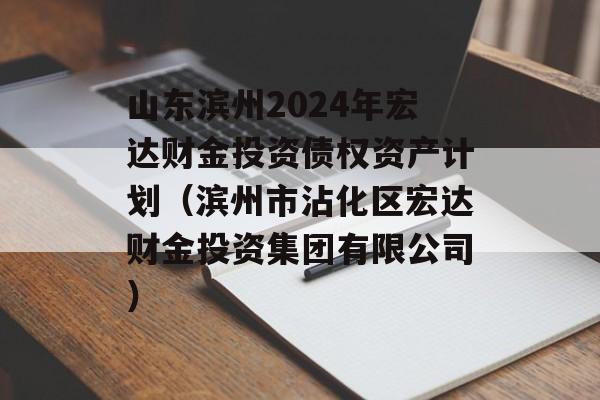 山东滨州2024年宏达财金投资债权资产计划（滨州市沾化区宏达财金投资集团有限公司）